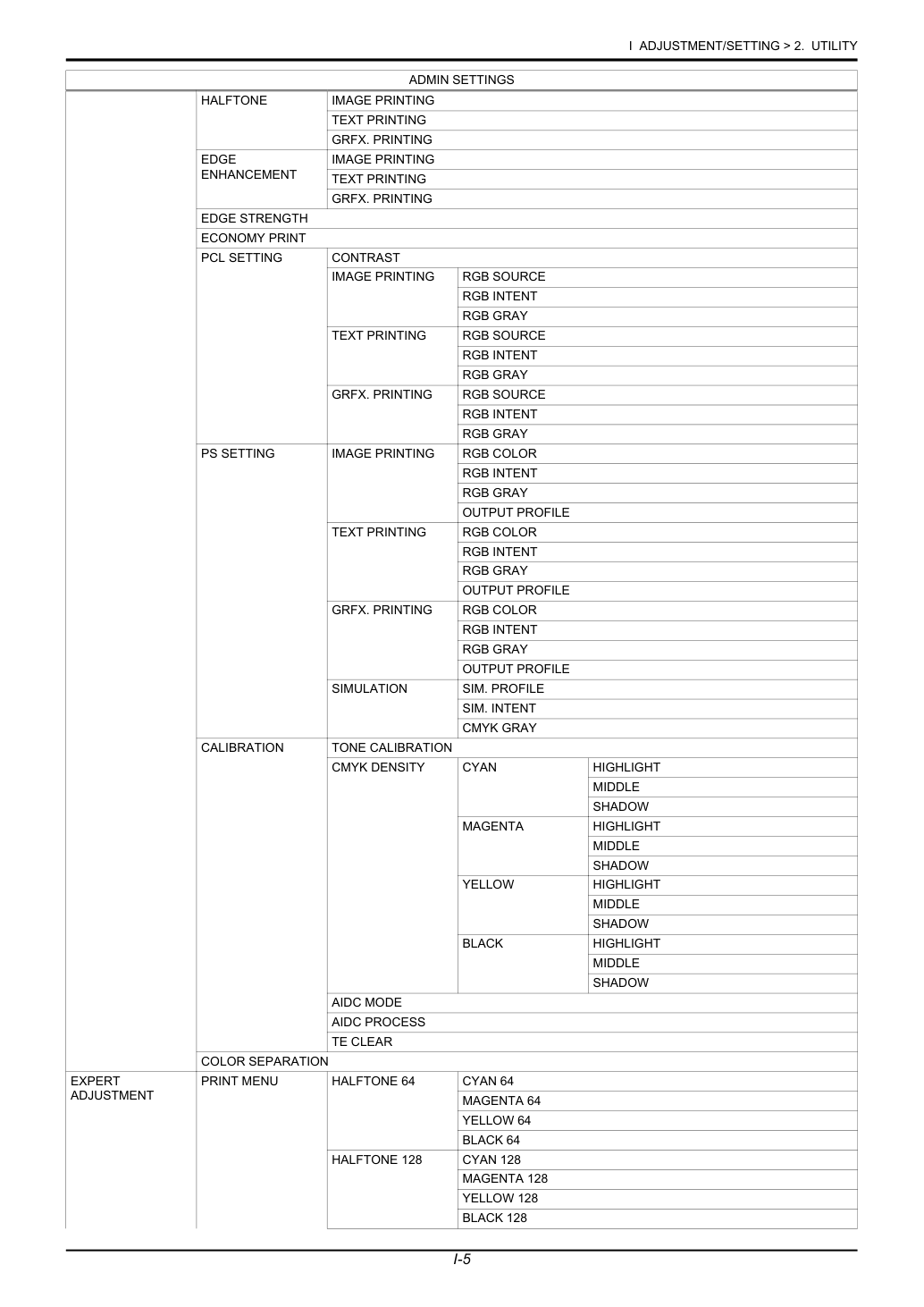 I ADJUSTMENT/SETTING > 2. UTILITY

| ADMIN SETTINGS | | | | |
|---|---|---|---|---|
| | HALFTONE | IMAGE PRINTING | | |
| | | TEXT PRINTING | | |
| | | GRFX. PRINTING | | |
| | EDGE ENHANCEMENT | IMAGE PRINTING | | |
| | | TEXT PRINTING | | |
| | | GRFX. PRINTING | | |
| | EDGE STRENGTH | | | |
| | ECONOMY PRINT | | | |
| | PCL SETTING | CONTRAST | | |
| | | IMAGE PRINTING | RGB SOURCE | |
| | | | RGB INTENT | |
| | | | RGB GRAY | |
| | | TEXT PRINTING | RGB SOURCE | |
| | | | RGB INTENT | |
| | | | RGB GRAY | |
| | | GRFX. PRINTING | RGB SOURCE | |
| | | | RGB INTENT | |
| | | | RGB GRAY | |
| | PS SETTING | IMAGE PRINTING | RGB COLOR | |
| | | | RGB INTENT | |
| | | | RGB GRAY | |
| | | | OUTPUT PROFILE | |
| | | TEXT PRINTING | RGB COLOR | |
| | | | RGB INTENT | |
| | | | RGB GRAY | |
| | | | OUTPUT PROFILE | |
| | | GRFX. PRINTING | RGB COLOR | |
| | | | RGB INTENT | |
| | | | RGB GRAY | |
| | | | OUTPUT PROFILE | |
| | | SIMULATION | SIM. PROFILE | |
| | | | SIM. INTENT | |
| | | | CMYK GRAY | |
| | CALIBRATION | TONE CALIBRATION | | |
| | | CMYK DENSITY | CYAN | HIGHLIGHT |
| | | | | MIDDLE |
| | | | | SHADOW |
| | | | MAGENTA | HIGHLIGHT |
| | | | | MIDDLE |
| | | | | SHADOW |
| | | | YELLOW | HIGHLIGHT |
| | | | | MIDDLE |
| | | | | SHADOW |
| | | | BLACK | HIGHLIGHT |
| | | | | MIDDLE |
| | | | | SHADOW |
| | | AIDC MODE | | |
| | | AIDC PROCESS | | |
| | | TE CLEAR | | |
| | COLOR SEPARATION | | | |
| EXPERT ADJUSTMENT | PRINT MENU | HALFTONE 64 | CYAN 64 | |
| | | | MAGENTA 64 | |
| | | | YELLOW 64 | |
| | | | BLACK 64 | |
| | | HALFTONE 128 | CYAN 128 | |
| | | | MAGENTA 128 | |
| | | | YELLOW 128 | |
| | | | BLACK 128 | |

I-5